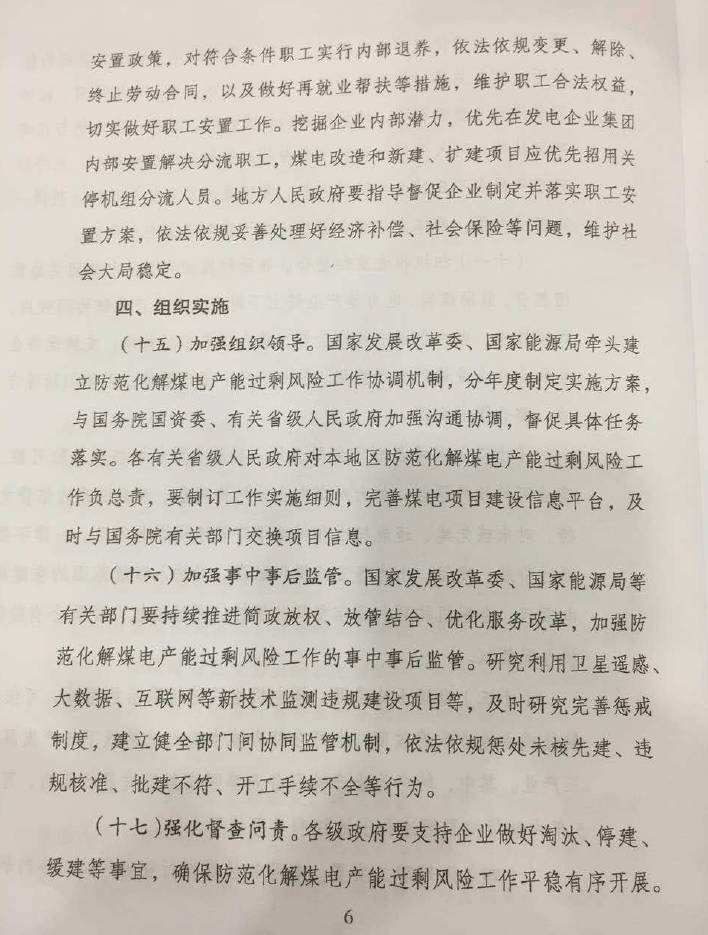 安置政策，对符合条件职工实行内部退养，依法依规变更、解除、终止劳动合同，以及做好再就业帮扶等措施，维护职工合法权益，切实做好职工安置工作。挖掘企业内部潜力，优先在发电企业集团内部安置解决分流职工，煤电改造和新建、扩建项目应优先招用关停机组分流人员。地方人民政府要指导督促企业制定并落实职工安置方案，依法依规妥善处理好经济补偿、社会保险等问题，维护社会大局稳定。

四、组织实施

（十五）加强组织领导。国家发展改革委、国家能源局牵头建立防范化解煤电产能过剩风险工作协调机制，分年度制定实施方案，与国务院国资委、有关省级人民政府加强沟通协调，督促具体任务落实。各有关省级人民政府对本地区防范化解煤电产能过剩风险工作负总责，要制订工作实施细则，完善煤电项目建设信息平台，及时与国务院有关部门交换项目信息。

（十六）加强事中事后监管。国家发展改革委、国家能源局等有关部门要持续推进简政放权、放管结合、优化服务改革，加强防范化解煤电产能过剩风险工作的事中事后监管。研究利用卫星遥感、大数据、互联网等新技术监测违规建设项目等，及时研究完善惩戒制度，建立健全部门间协同监管机制，依法依规惩处未核先建、违规核准、批建不符、开工手续不全等行为。

（十七）强化督查问责。各级政府要支持企业做好淘汰、停建、缓建等事宜，确保防范化解煤电产能过剩风险工作平稳有序开展。

6